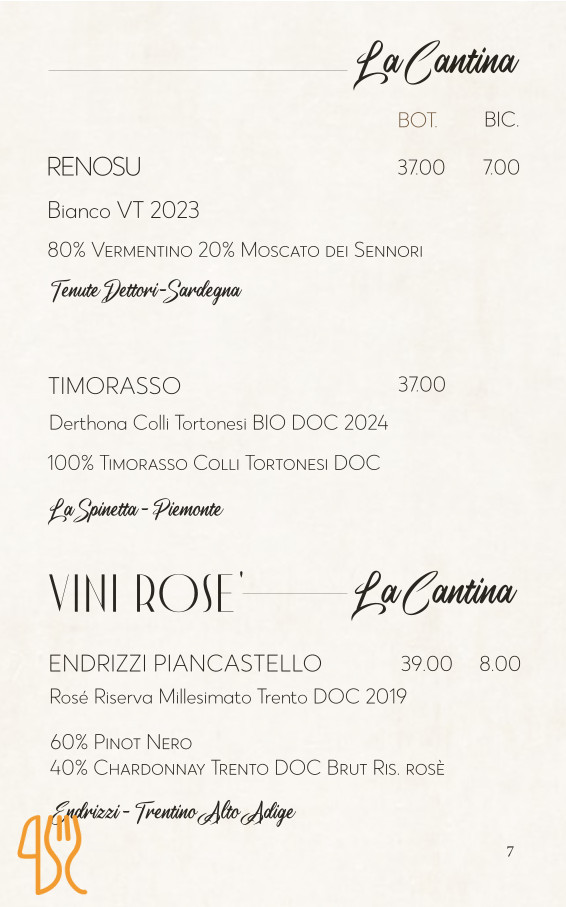 La Cantina

BOT. BIC.

RENOSU 37.00 7.00

Bianco VT 2023

80% Vermentino 20% Moscato dei Sennori

Tenute Dettori-Sardegna

TIMORASSO 37.00

Derthona Colli Tortonesi BIO DOC 2024

100% Timorasso Colli Tortonesi DOC

La Spinetta - Piemonte

VINI ROSE' La Cantina

ENDRIZZI PIANCASTELLO 39.00 8.00

Rosé Riserva Millesimato Trento DOC 2019

60% Pinot Nero
40% Chardonnay Trento DOC Brut Ris. rosè

Endrizzi - Trentino Alto Adige

7